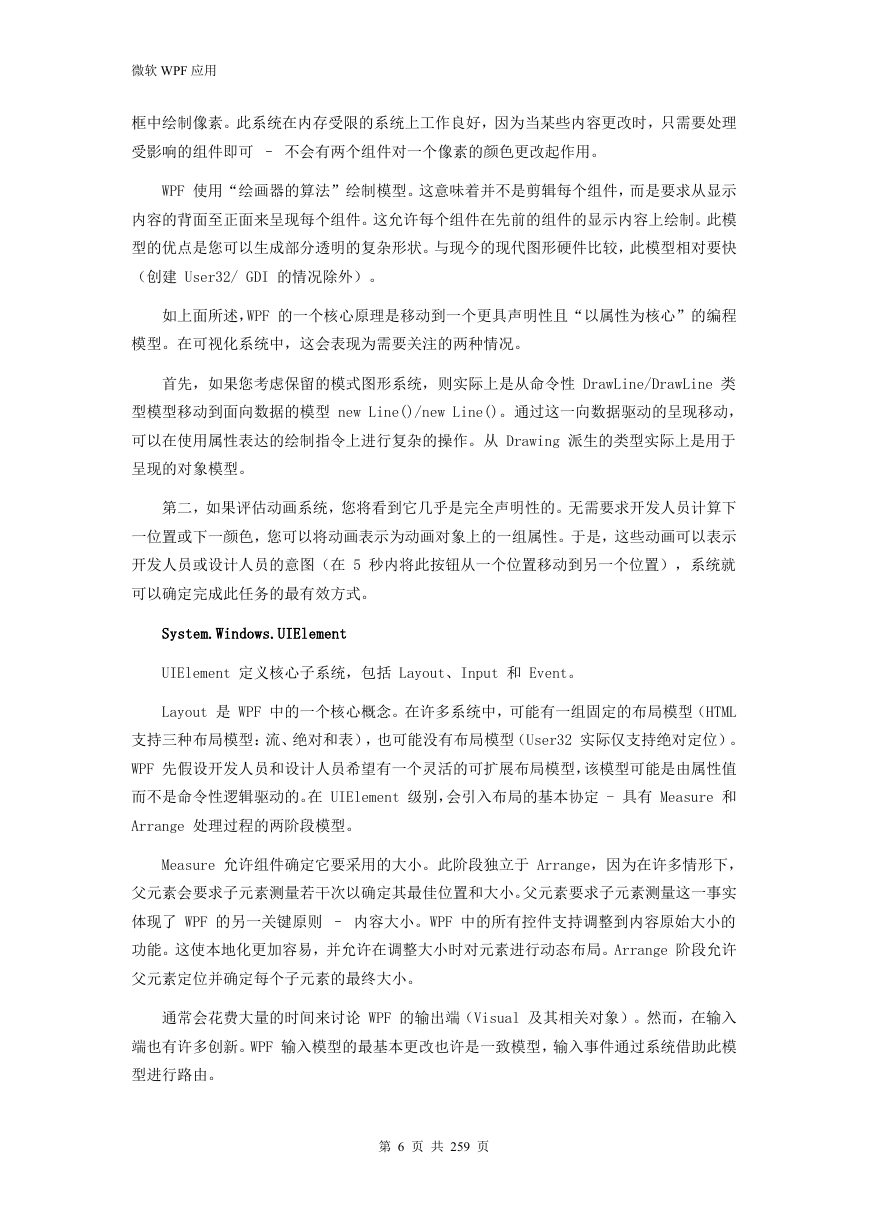 微软 WPF 应用

框中绘制像素。此系统在内存受限的系统上工作良好，因为当某些内容更改时，只需要处理受影响的组件即可 – 不会有两个组件对一个像素的颜色更改起作用。

WPF 使用“绘画器的算法”绘制模型。这意味着并不是剪辑每个组件，而是要求从显示内容的背面至正面来呈现每个组件。这允许每个组件在先前的组件的显示内容上绘制。此模型的优点是您可以生成部分透明的复杂形状。与现今的现代图形硬件比较，此模型相对要快（创建 User32/ GDI 的情况除外）。

如上面所述,WPF 的一个核心原理是移动到一个更具声明性且“以属性为核心”的编程模型。在可视化系统中，这会表现为需要关注的两种情况。

首先，如果您考虑保留的模式图形系统，则实际上是从命令性 DrawLine/DrawLine 类型模型移动到面向数据的模型 new Line()/new Line()。通过这一向数据驱动的呈现移动，可以在使用属性表达的绘制指令上进行复杂的操作。从 Drawing 派生的类型实际上是用于呈现的对象模型。

第二，如果评估动画系统，您将看到它几乎是完全声明性的。无需要求开发人员计算下一位置或下一颜色，您可以将动画表示为动画对象上的一组属性。于是，这些动画可以表示开发人员或设计人员的意图（在 5 秒内将此按钮从一个位置移动到另一个位置），系统就可以确定完成此任务的最有效方式。

System.Windows.UIElement

UIElement 定义核心子系统，包括 Layout、Input 和 Event。

Layout 是 WPF 中的一个核心概念。在许多系统中，可能有一组固定的布局模型（HTML 支持三种布局模型：流、绝对和表），也可能没有布局模型（User32 实际仅支持绝对定位）。WPF 先假设开发人员和设计人员希望有一个灵活的可扩展布局模型，该模型可能是由属性值而不是命令性逻辑驱动的。在 UIElement 级别，会引入布局的基本协定 – 具有 Measure 和 Arrange 处理过程的两阶段模型。

Measure 允许组件确定它要采用的大小。此阶段独立于 Arrange，因为在许多情形下，父元素会要求子元素测量若干次以确定其最佳位置和大小。父元素要求子元素测量这一事实体现了 WPF 的另一关键原则 – 内容大小。WPF 中的所有控件支持调整到内容原始大小的功能。这使本地化更加容易，并允许在调整大小时对元素进行动态布局。Arrange 阶段允许父元素定位并确定每个子元素的最终大小。

通常会花费大量的时间来讨论 WPF 的输出端（Visual 及其相关对象）。然而，在输入端也有许多创新。WPF 输入模型的最基本更改也许是一致模型，输入事件通过系统借助此模型进行路由。

第 6 页 共 259 页